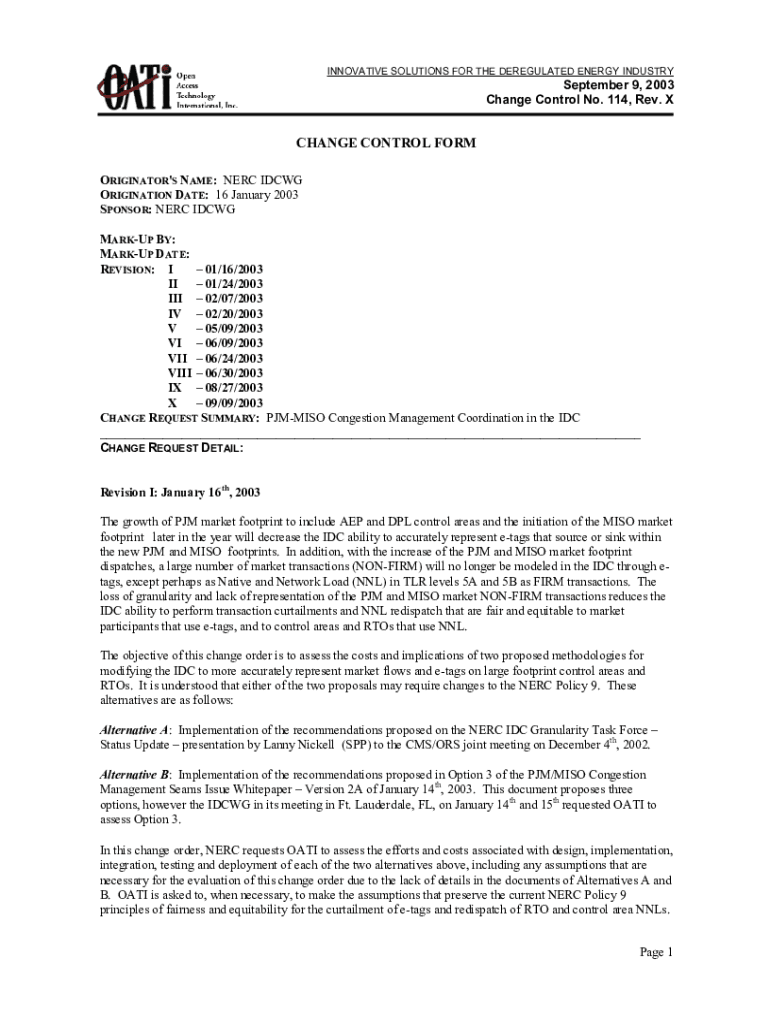 OATI Open Access Technology International, Inc.

INNOVATIVE SOLUTIONS FOR THE DEREGULATED ENERGY INDUSTRY
September 9, 2003
Change Control No. 114, Rev. X

CHANGE CONTROL FORM

ORIGINATOR'S NAME: NERC IDCWG
ORIGINATION DATE: 16 January 2003
SPONSOR: NERC IDCWG

MARK-UP BY:
MARK-UP DATE:
REVISION: I – 01/16/2003
II – 01/24/2003
III – 02/07/2003
IV – 02/20/2003
V – 05/09/2003
VI – 06/09/2003
VII – 06/24/2003
VIII – 06/30/2003
IX – 08/27/2003
X – 09/09/2003
CHANGE REQUEST SUMMARY: PJM-MISO Congestion Management Coordination in the IDC

CHANGE REQUEST DETAIL:

Revision I: January 16$^{th}$, 2003

The growth of PJM market footprint to include AEP and DPL control areas and the initiation of the MISO market footprint later in the year will decrease the IDC ability to accurately represent e-tags that source or sink within the new PJM and MISO footprints. In addition, with the increase of the PJM and MISO market footprint dispatches, a large number of market transactions (NON-FIRM) will no longer be modeled in the IDC through e-tags, except perhaps as Native and Network Load (NNL) in TLR levels 5A and 5B as FIRM transactions. The loss of granularity and lack of representation of the PJM and MISO market NON-FIRM transactions reduces the IDC ability to perform transaction curtailments and NNL redispatch that are fair and equitable to market participants that use e-tags, and to control areas and RTOs that use NNL.

The objective of this change order is to assess the costs and implications of two proposed methodologies for modifying the IDC to more accurately represent market flows and e-tags on large footprint control areas and RTOs. It is understood that either of the two proposals may require changes to the NERC Policy 9. These alternatives are as follows:

Alternative A: Implementation of the recommendations proposed on the NERC IDC Granularity Task Force – Status Update – presentation by Lanny Nickell (SPP) to the CMS/ORS joint meeting on December 4$^{th}$, 2002.

Alternative B: Implementation of the recommendations proposed in Option 3 of the PJM/MISO Congestion Management Seams Issue Whitepaper – Version 2A of January 14$^{th}$, 2003. This document proposes three options, however the IDCWG in its meeting in Ft. Lauderdale, FL, on January 14$^{th}$ and 15$^{th}$ requested OATI to assess Option 3.

In this change order, NERC requests OATI to assess the efforts and costs associated with design, implementation, integration, testing and deployment of each of the two alternatives above, including any assumptions that are necessary for the evaluation of this change order due to the lack of details in the documents of Alternatives A and B. OATI is asked to, when necessary, to make the assumptions that preserve the current NERC Policy 9 principles of fairness and equitability for the curtailment of e-tags and redispatch of RTO and control area NNLs.

Page 1